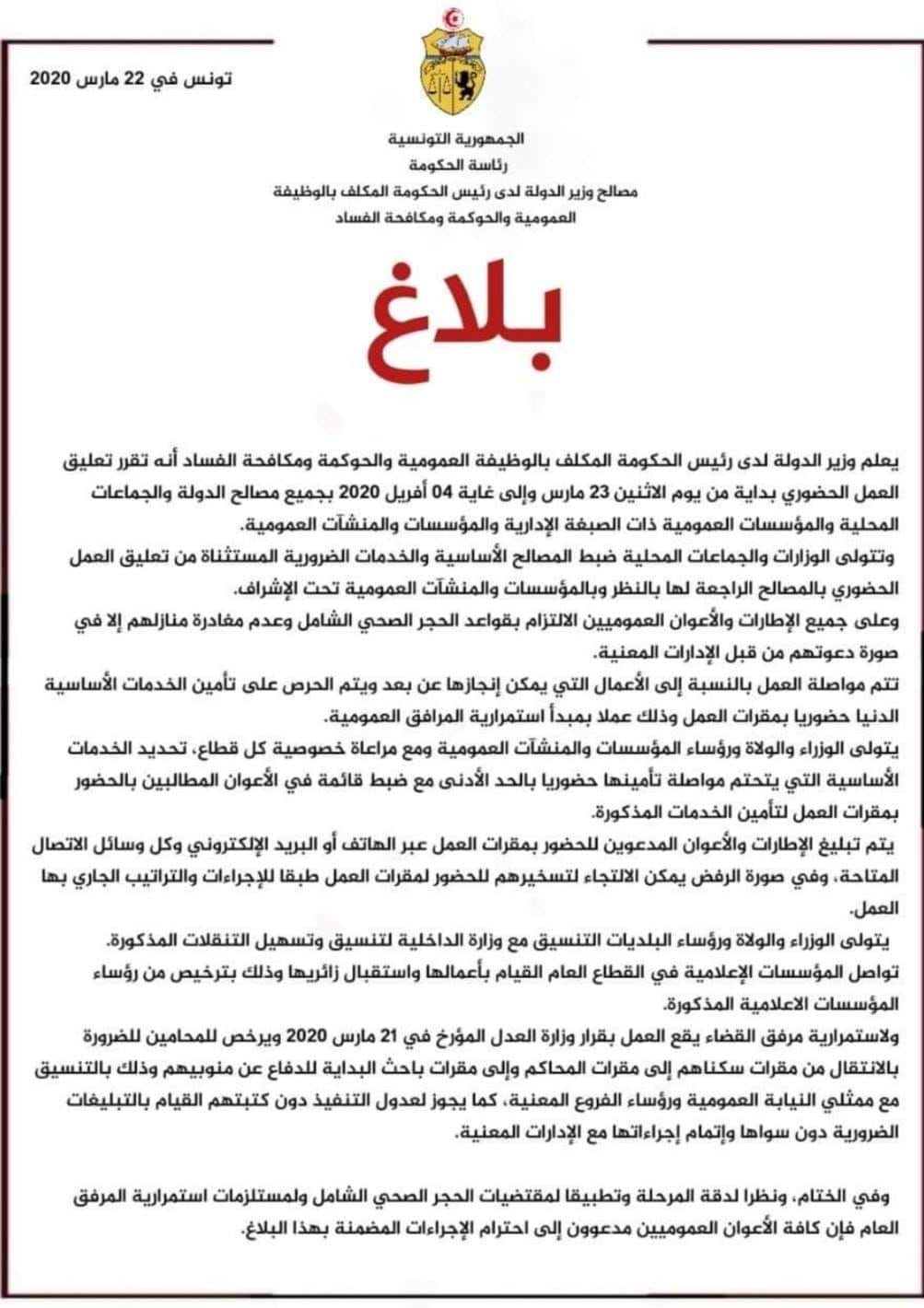 تونس في 22 مارس 2020

الجمهورية التونسية
رئاسة الحكومة
مصالح وزير الدولة لدى رئيس الحكومة المكلف بالوظيفة العمومية والحوكمة ومكافحة الفساد

بلاغ

يعلم وزير الدولة لدى رئيس الحكومة المكلف بالوظيفة العمومية والحوكمة ومكافحة الفساد أنه تقرر تعليق العمل الحضوري بداية من يوم الاثنين 23 مارس وإلى غاية 04 أفريل 2020 بجميع مصالح الدولة والجماعات المحلية والمؤسسات العمومية ذات الصبغة الإدارية والمؤسسات والمنشآت العمومية.
وتتولى الوزارات والجماعات المحلية ضبط المصالح الأساسية والخدمات الضرورية المستثناة من تعليق العمل الحضوري بالمصالح الراجعة لها بالنظر وبالمؤسسات والمنشآت العمومية تحت الإشراف.
وعلى جميع الإطارات والأعوان العموميين الالتزام بقواعد الحجر الصحي الشامل وعدم مغادرة منازلهم إلا في صورة دعوتهم من قبل الإدارات المعنية.
تتم مواصلة العمل بالنسبة إلى الأعمال التي يمكن إنجازها عن بعد ويتم الحرص على تأمين الخدمات الأساسية الدنيا حضوريا بمقرات العمل وذلك عملا بمبدأ استمرارية المرافق العمومية.
يتولى الوزراء والولاة ورؤساء المؤسسات والمنشآت العمومية ومع مراعاة خصوصية كل قطاع، تحديد الخدمات الأساسية التي يتحتم مواصلة تأمينها حضوريا بالحد الأدنى مع ضبط قائمة في الأعوان المطالبين بالحضور بمقرات العمل لتأمين الخدمات المذكورة.
يتم تبليغ الإطارات والأعوان المدعوين للحضور بمقرات العمل عبر الهاتف أو البريد الإلكتروني وكل وسائل الاتصال المتاحة، وفي صورة الرفض يمكن الالتجاء لتسخيرهم للحضور لمقرات العمل طبقا للإجراءات والتراتيب الجاري بها العمل.
يتولى الوزراء والولاة ورؤساء البلديات التنسيق مع وزارة الداخلية لتنسيق وتسهيل التنقلات المذكورة.
تواصل المؤسسات الإعلامية في القطاع العام القيام بأعمالها واستقبال زائريها وذلك بترخيص من رؤساء المؤسسات الاعلامية المذكورة.
ولاستمرارية مرفق القضاء يقع العمل بقرار وزارة العدل المؤرخ في 21 مارس 2020 ويرخص للمحامين للضرورة بالانتقال من مقرات سكناهم إلى مقرات المحاكم وإلى مقرات باحث البداية للدفاع عن منوبيهم وذلك بالتنسيق مع ممثلي النيابة العمومية ورؤساء الفروع المعنية، كما يجوز لعدول التنفيذ دون كتبتهم القيام بالتبليغات الضرورية دون سواها وإتمام إجراءاتها مع الإدارات المعنية.

وفي الختام، ونظرا لدقة المرحلة وتطبيقا لمقتضيات الحجر الصحي الشامل ولمستلزمات استمرارية المرفق العام فإن كافة الأعوان العموميين مدعوون إلى احترام الإجراءات المضمنة بهذا البلاغ.